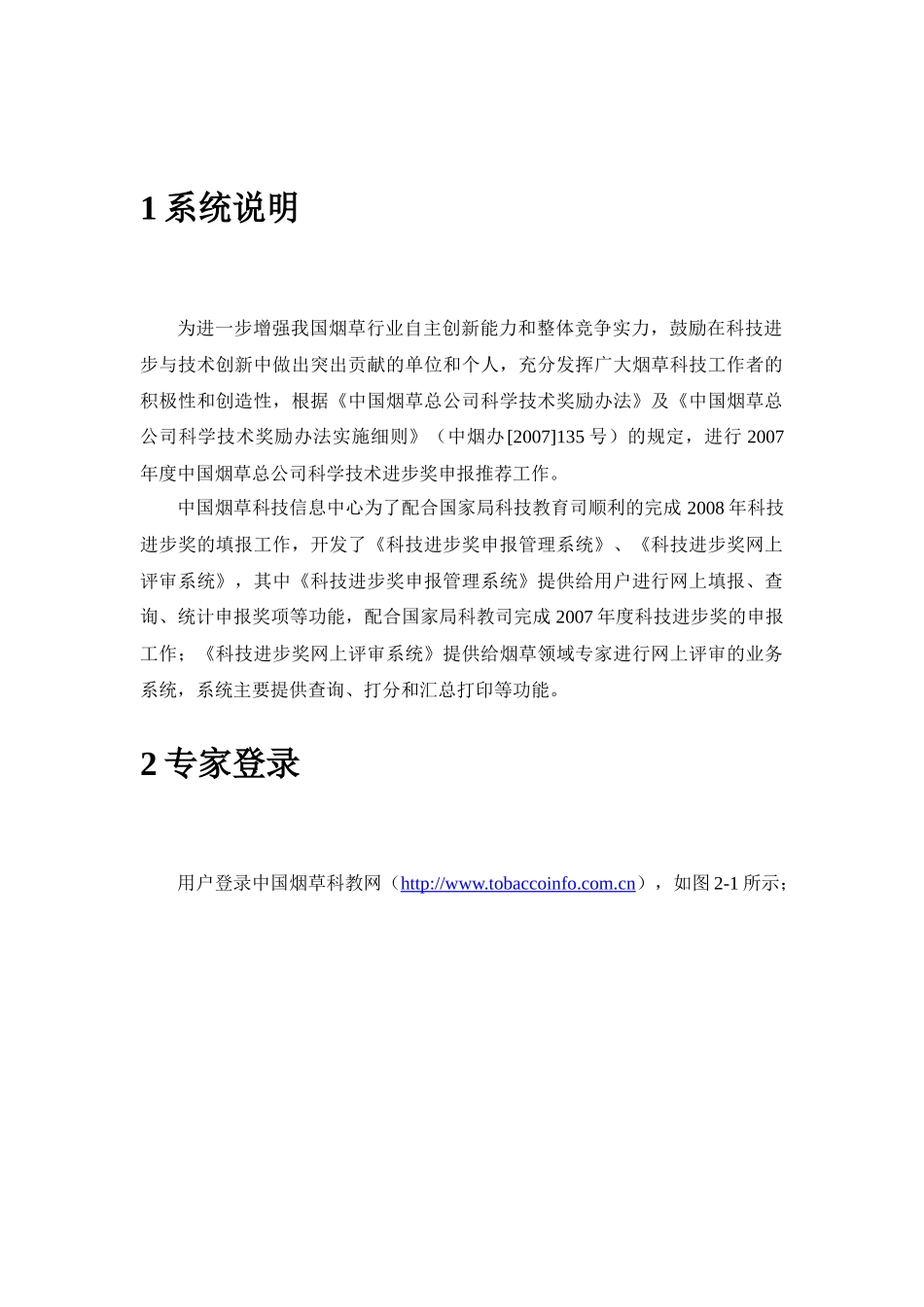 1 系统说明

为进一步增强我国烟草行业自主创新能力和整体竞争实力，鼓励在科技进步与技术创新中做出突出贡献的单位和个人，充分发挥广大烟草科技工作者的积极性和创造性，根据《中国烟草总公司科学技术奖励办法》及《中国烟草总公司科学技术奖励办法实施细则》（中烟办[2007]135 号）的规定，进行 2007 年度中国烟草总公司科学技术进步奖申报推荐工作。

中国烟草科技信息中心为了配合国家局科技教育司顺利的完成 2008 年科技进步奖的填报工作，开发了《科技进步奖申报管理系统》、《科技进步奖网上评审系统》，其中《科技进步奖申报管理系统》提供给用户进行网上填报、查询、统计申报奖项等功能，配合国家局科教司完成 2007 年度科技进步奖的申报工作；《科技进步奖网上评审系统》提供给烟草领域专家进行网上评审的业务系统，系统主要提供查询、打分和汇总打印等功能。

2 专家登录

用户登录中国烟草科教网（http://www.tobaccoinfo.com.cn），如图 2-1 所示；